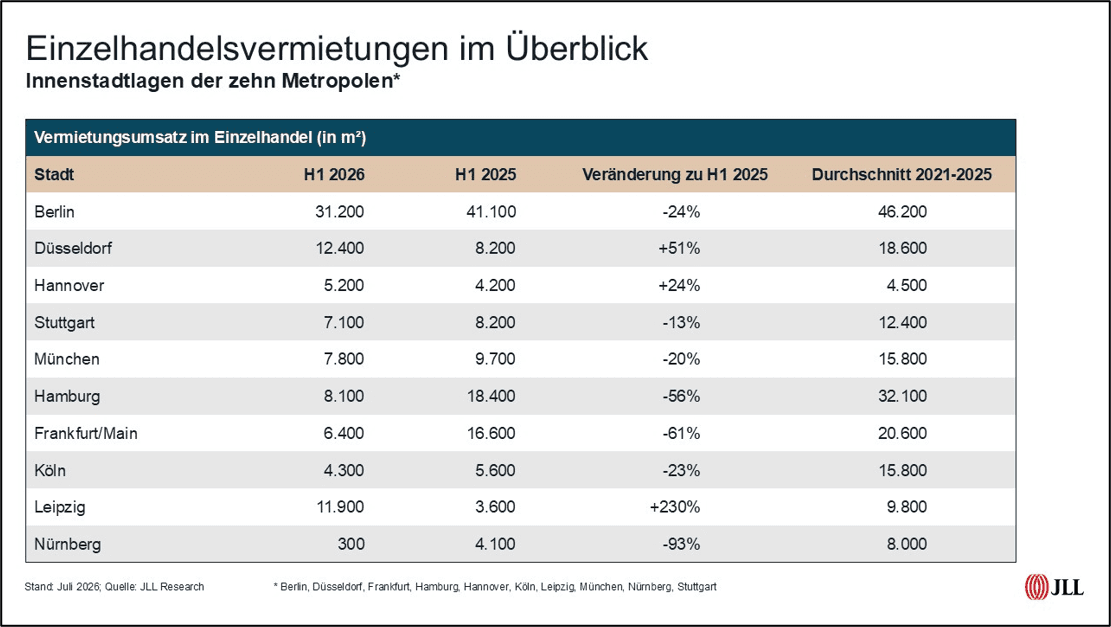 Einzelhandelsvermietungen im Überblick
Innenstadtlagen der zehn Metropolen*

Vermietungsumsatz im Einzelhandel (in m²)

| Stadt | H1 2026 | H1 2025 | Veränderung zu H1 2025 | Durchschnitt 2021-2025 |
|---|---|---|---|---|
| Berlin | 31.200 | 41.100 | -24% | 46.200 |
| Düsseldorf | 12.400 | 8.200 | +51% | 18.600 |
| Hannover | 5.200 | 4.200 | +24% | 4.500 |
| Stuttgart | 7.100 | 8.200 | -13% | 12.400 |
| München | 7.800 | 9.700 | -20% | 15.800 |
| Hamburg | 8.100 | 18.400 | -56% | 32.100 |
| Frankfurt/Main | 6.400 | 16.600 | -61% | 20.600 |
| Köln | 4.300 | 5.600 | -23% | 15.800 |
| Leipzig | 11.900 | 3.600 | +230% | 9.800 |
| Nürnberg | 300 | 4.100 | -93% | 8.000 |

Stand: Juli 2026; Quelle: JLL Research

* Berlin, Düsseldorf, Frankfurt, Hamburg, Hannover, Köln, Leipzig, München, Nürnberg, Stuttgart

JLL